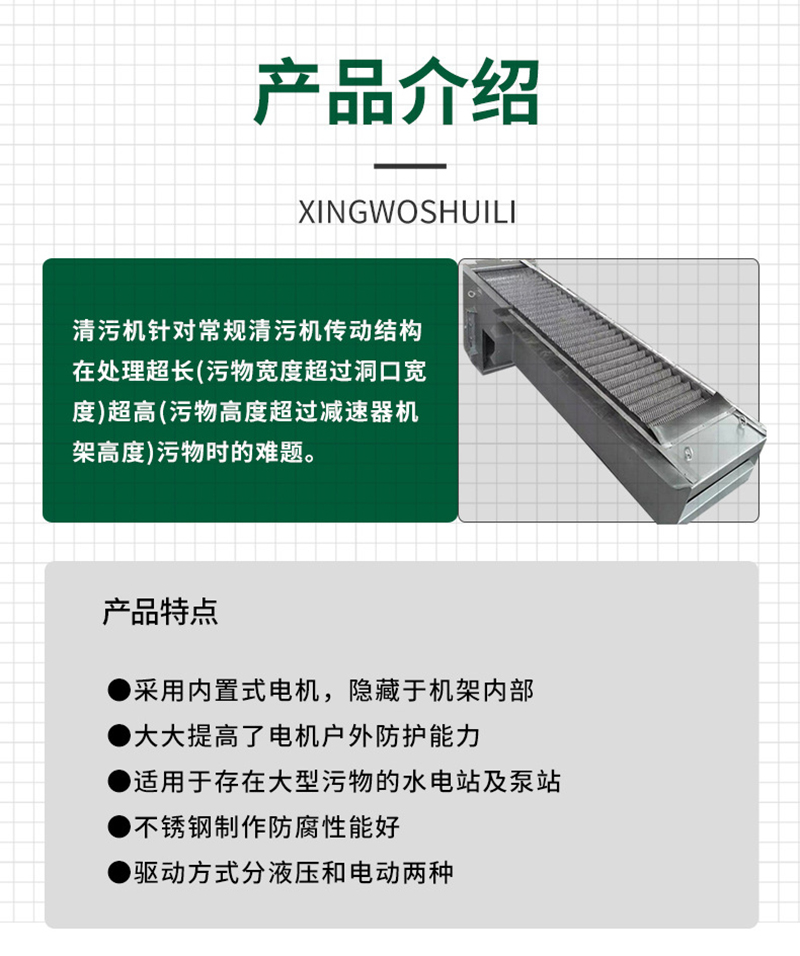 产品介绍

XINGWOSHUILI

清污机针对常规清污机传动结构在处理超长(污物宽度超过洞口宽度)超高(污物高度超过减速器机架高度)污物时的难题。

产品特点

●采用内置式电机，隐藏于机架内部

●大大提高了电机户外防护能力

●适用于存在大型污物的水电站及泵站

●不锈钢制作防腐性能好

●驱动方式分液压和电动两种